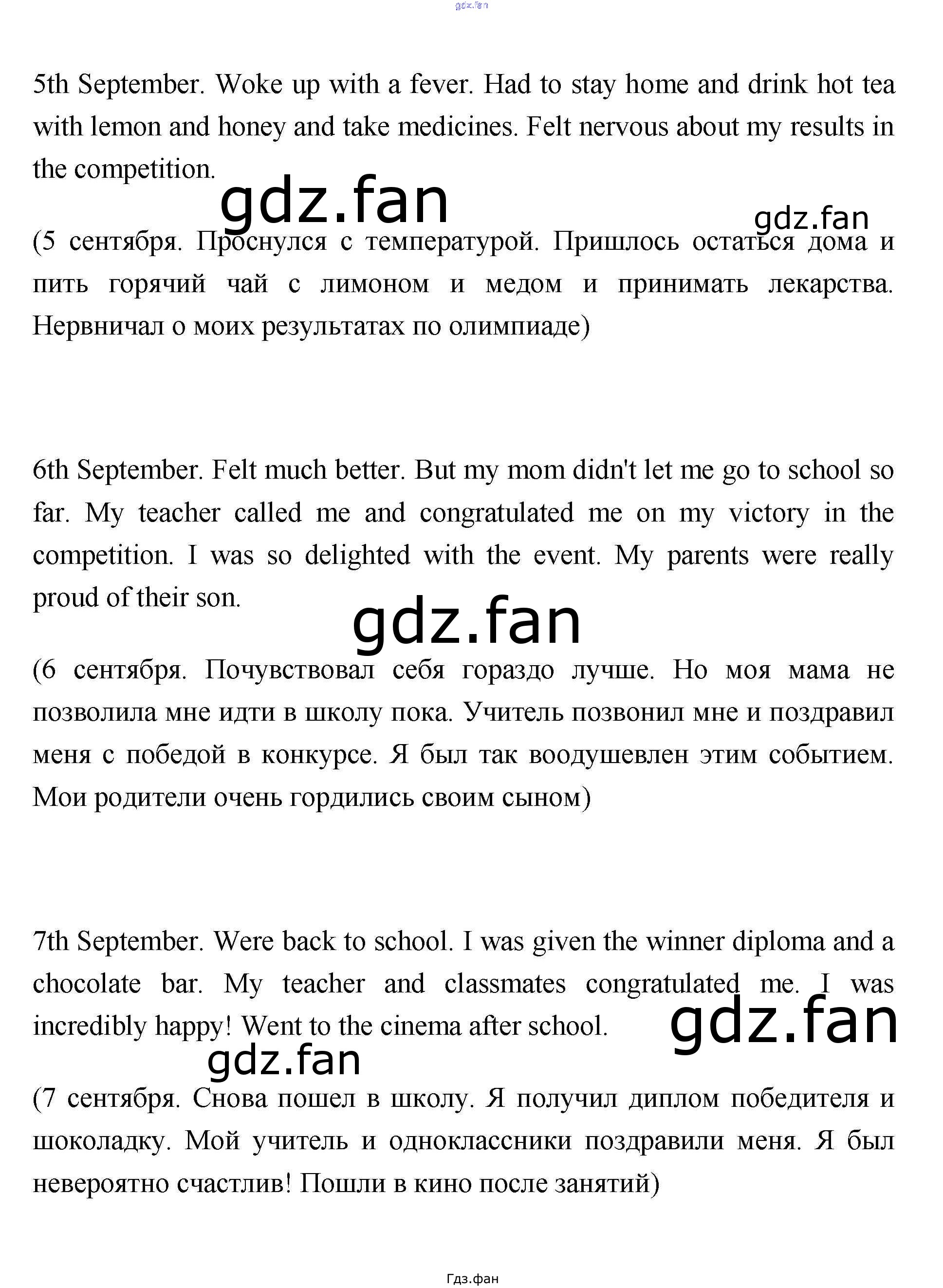 gdz.fan

5th September. Woke up with a fever. Had to stay home and drink hot tea with lemon and honey and take medicines. Felt nervous about my results in the competition.

gdz.fan

gdz.fan

(5 сентября. Проснулся с температурой. Пришлось остаться дома и пить горячий чай с лимоном и медом и принимать лекарства. Нервничал о моих результатах по олимпиаде)

6th September. Felt much better. But my mom didn't let me go to school so far. My teacher called me and congratulated me on my victory in the competition. I was so delighted with the event. My parents were really proud of their son.

gdz.fan

(6 сентября. Почувствовал себя гораздо лучше. Но моя мама не позволила мне идти в школу пока. Учитель позвонил мне и поздравил меня с победой в конкурсе. Я был так воодушевлен этим событием. Мои родители очень гордились своим сыном)

7th September. Were back to school. I was given the winner diploma and a chocolate bar. My teacher and classmates congratulated me. I was incredibly happy! Went to the cinema after school.

gdz.fan

gdz.fan

(7 сентября. Снова пошел в школу. Я получил диплом победителя и шоколадку. Мой учитель и одноклассники поздравили меня. Я был невероятно счастлив! Пошли в кино после занятий)

Гдз.фан